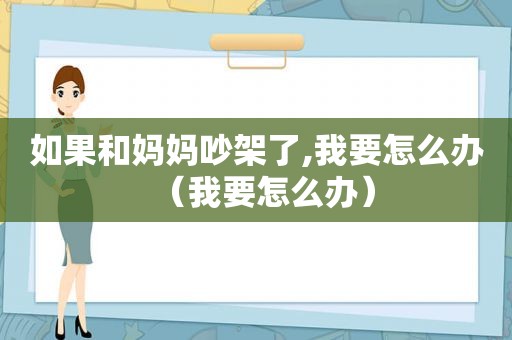 如果和妈妈吵架了,我要怎么办（我要怎么办）